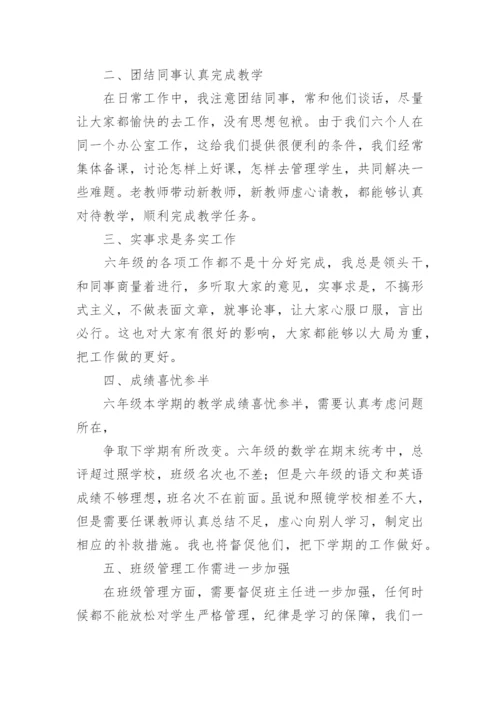 二、团结同事认真完成教学

在日常工作中，我注意团结同事，常和他们谈话，尽量让大家都愉快的去工作，没有思想包袱。由于我们六个人在同一个办公室工作，这给我们提供很便利的条件，我们经常集体备课，讨论怎样上好课，怎样去管理学生，共同解决一些难题。老教师带动新教师，新教师虚心请教，都能够认真对待教学，顺利完成教学任务。

三、实事求是务实工作

六年级的各项工作都不是十分好完成，我总是领头干，和同事商量着进行，多听取大家的意见，实事求是，不搞形式主义，不做表面文章，就事论事，让大家心服口服，言出必行。这也对大家有很好的影响，大家都能够以大局为重，把工作做的更好。

四、成绩喜忧参半

六年级本学期的教学成绩喜忧参半，需要认真考虑问题所在，

争取下学期有所改变。六年级的数学在期末统考中，总评超过照学校，班级名次也不差；但是六年级的语文和英语成绩不够理想，班名次不在前面。虽说和照镜学校相差不大，但是需要任课教师认真总结不足，虚心向别人学习，制定出相应的补救措施。我也将督促他们，把下学期的工作做好。

五、班级管理工作需进一步加强

在班级管理方面，需要督促班主任进一步加强，任何时候都不能放松对学生严格管理，纪律是学习的保障，我们一